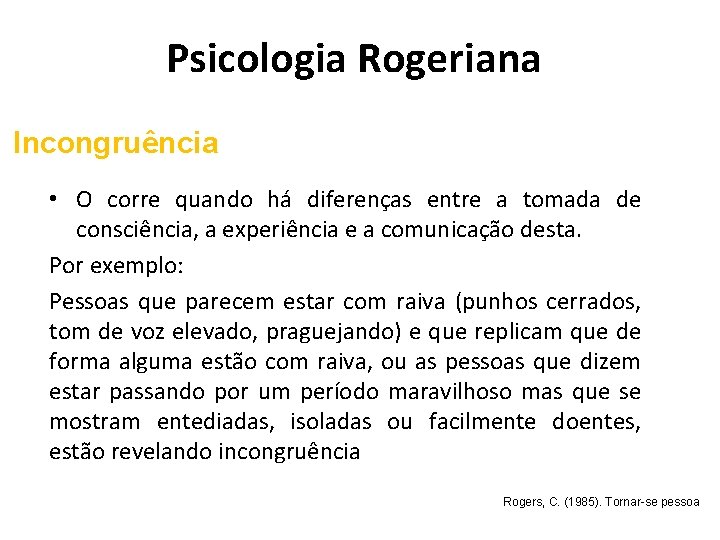 Psicologia Rogeriana

Incongruência

• O corre quando há diferenças entre a tomada de consciência, a experiência e a comunicação desta.

Por exemplo:

Pessoas que parecem estar com raiva (punhos cerrados, tom de voz elevado, praguejando) e que replicam que de forma alguma estão com raiva, ou as pessoas que dizem estar passando por um período maravilhoso mas que se mostram entediadas, isoladas ou facilmente doentes, estão revelando incongruência

Rogers, C. (1985). Tornar-se pessoa